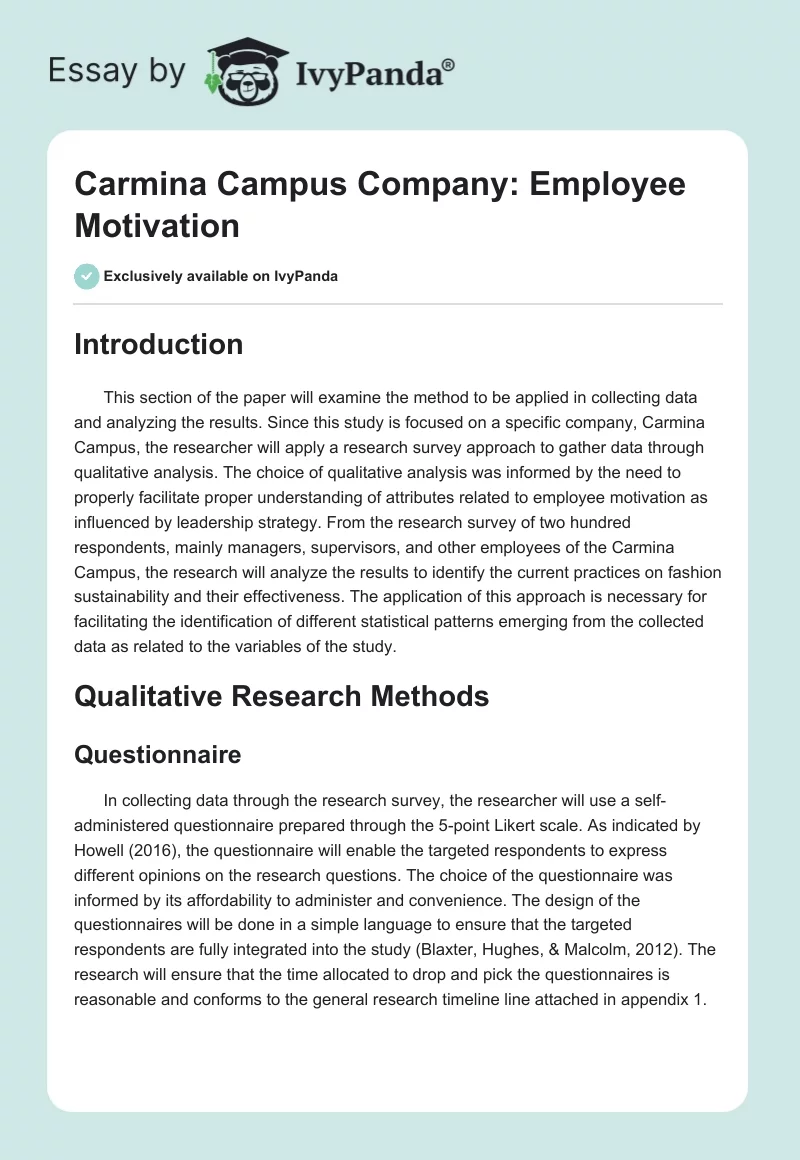 Essay by IvyPanda®

Carmina Campus Company: Employee Motivation

Exclusively available on IvyPanda

Introduction

This section of the paper will examine the method to be applied in collecting data and analyzing the results. Since this study is focused on a specific company, Carmina Campus, the researcher will apply a research survey approach to gather data through qualitative analysis. The choice of qualitative analysis was informed by the need to properly facilitate proper understanding of attributes related to employee motivation as influenced by leadership strategy. From the research survey of two hundred respondents, mainly managers, supervisors, and other employees of the Carmina Campus, the research will analyze the results to identify the current practices on fashion sustainability and their effectiveness. The application of this approach is necessary for facilitating the identification of different statistical patterns emerging from the collected data as related to the variables of the study.

Qualitative Research Methods

Questionnaire

In collecting data through the research survey, the researcher will use a self-administered questionnaire prepared through the 5-point Likert scale. As indicated by Howell (2016), the questionnaire will enable the targeted respondents to express different opinions on the research questions. The choice of the questionnaire was informed by its affordability to administer and convenience. The design of the questionnaires will be done in a simple language to ensure that the targeted respondents are fully integrated into the study (Blaxter, Hughes, & Malcolm, 2012). The research will ensure that the time allocated to drop and pick the questionnaires is reasonable and conforms to the general research timeline line attached in appendix 1.